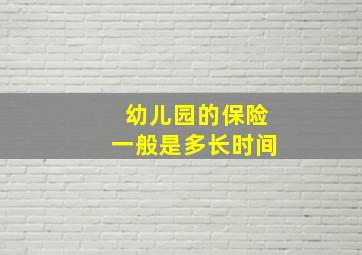 幼儿园的保险
一般是多长时间